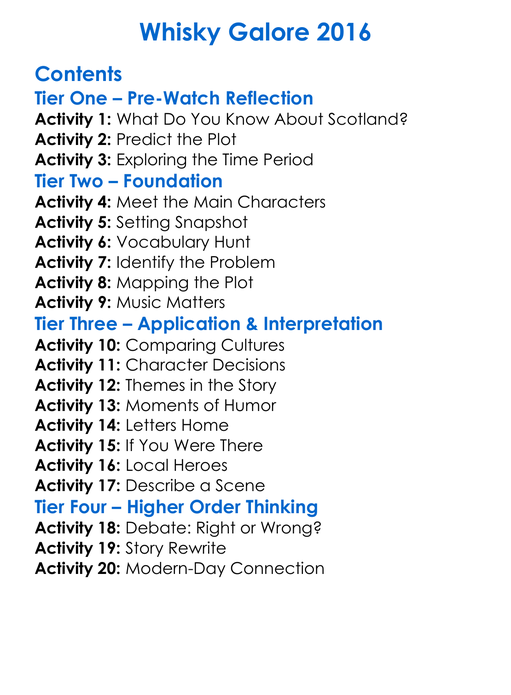 Whisky Galore 2016

Contents
Tier One – Pre-Watch Reflection
Activity 1: What Do You Know About Scotland?
Activity 2: Predict the Plot
Activity 3: Exploring the Time Period
Tier Two – Foundation
Activity 4: Meet the Main Characters
Activity 5: Setting Snapshot
Activity 6: Vocabulary Hunt
Activity 7: Identify the Problem
Activity 8: Mapping the Plot
Activity 9: Music Matters
Tier Three – Application & Interpretation
Activity 10: Comparing Cultures
Activity 11: Character Decisions
Activity 12: Themes in the Story
Activity 13: Moments of Humor
Activity 14: Letters Home
Activity 15: If You Were There
Activity 16: Local Heroes
Activity 17: Describe a Scene
Tier Four – Higher Order Thinking
Activity 18: Debate: Right or Wrong?
Activity 19: Story Rewrite
Activity 20: Modern-Day Connection